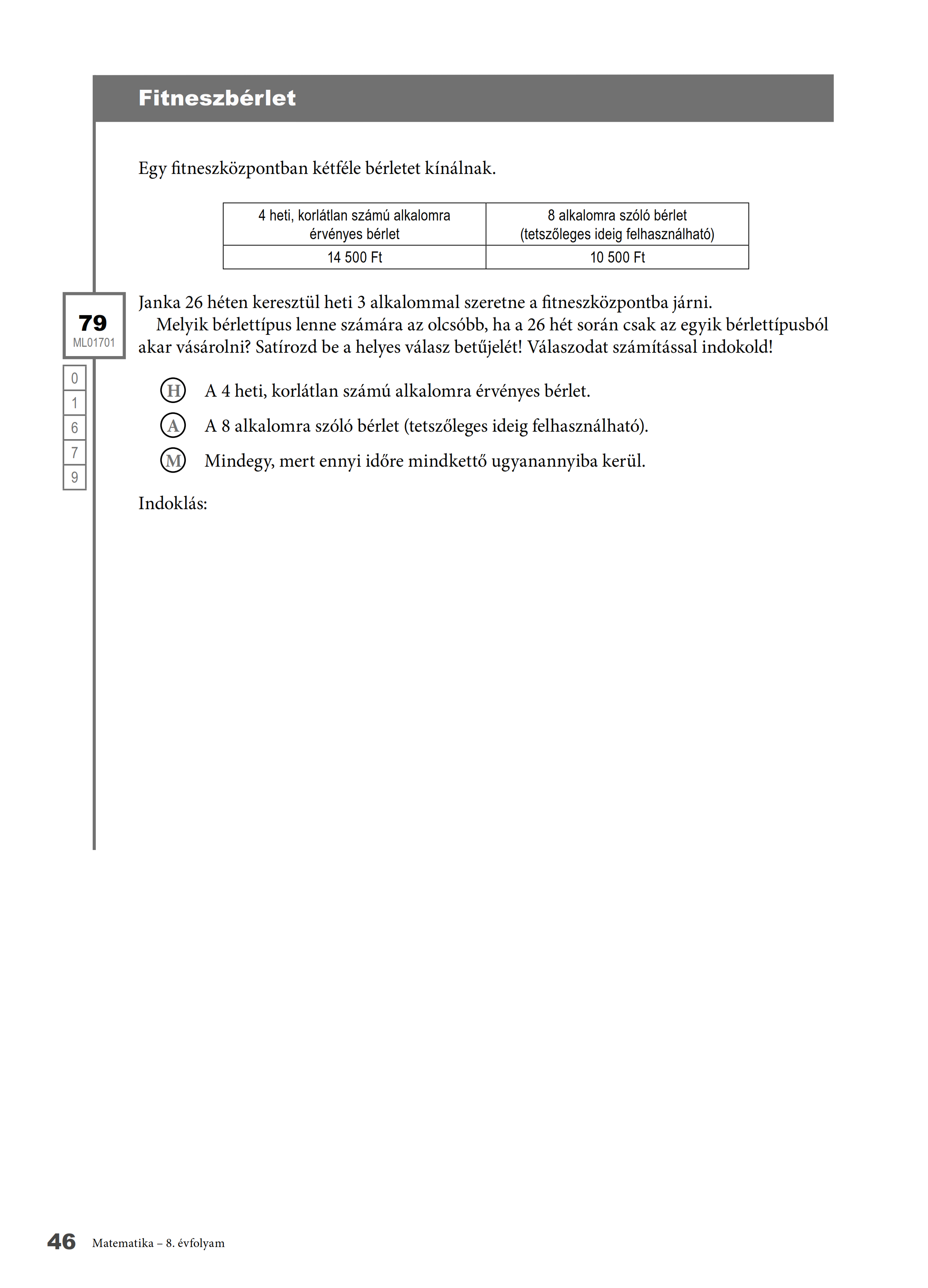 Fitneszbérlet

Egy fitneszközpontban kétféle bérletet kínálnak.

| 4 heti, korlátlan számú alkalomra érvényes bérlet | 8 alkalomra szóló bérlet (tetszőleges ideig felhasználható) |
|---|---|
| 14 500 Ft | 10 500 Ft |

79
ML01701

0
1
6
7
9

Janka 26 héten keresztül heti 3 alkalommal szeretne a fitneszközpontba járni.
Melyik bérlettípus lenne számára az olcsóbb, ha a 26 hét során csak az egyik bérlettípusból akar vásárolni? Satírozd be a helyes válasz betűjelét! Válaszodat számítással indokold!

H A 4 heti, korlátlan számú alkalomra érvényes bérlet.
A A 8 alkalomra szóló bérlet (tetszőleges ideig felhasználható).
M Mindegy, mert ennyi időre mindkettő ugyanannyiba kerül.

Indoklás:

46 Matematika – 8. évfolyam